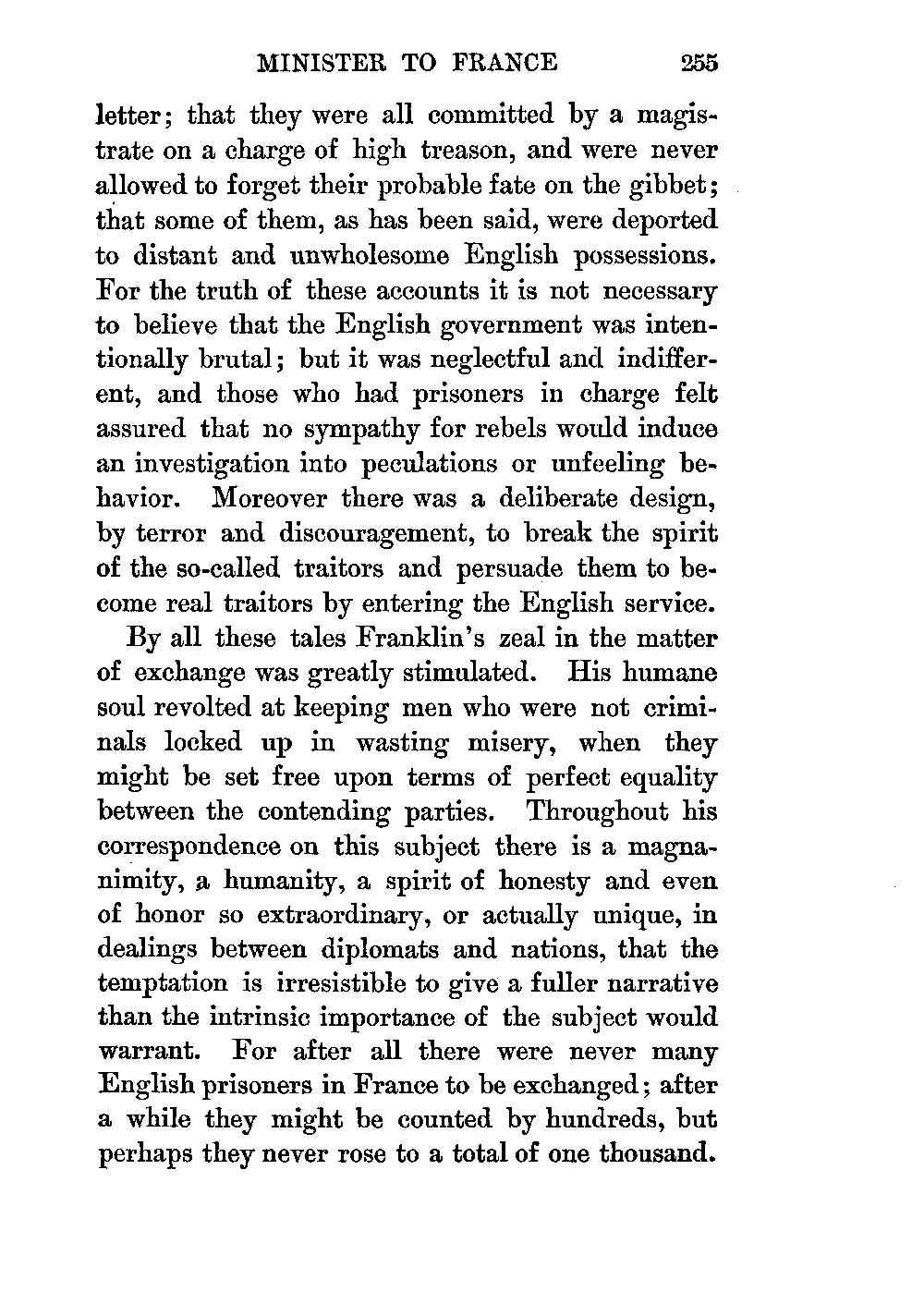 MINISTER TO FRANCE 255

letter; that they were all committed by a magistrate on a charge of high treason, and were never allowed to forget their probable fate on the gibbet; that some of them, as has been said, were deported to distant and unwholesome English possessions. For the truth of these accounts it is not necessary to believe that the English government was intentionally brutal; but it was neglectful and indifferent, and those who had prisoners in charge felt assured that no sympathy for rebels would induce an investigation into peculations or unfeeling behavior. Moreover there was a deliberate design, by terror and discouragement, to break the spirit of the so-called traitors and persuade them to become real traitors by entering the English service.

By all these tales Franklin's zeal in the matter of exchange was greatly stimulated. His humane soul revolted at keeping men who were not criminals locked up in wasting misery, when they might be set free upon terms of perfect equality between the contending parties. Throughout his correspondence on this subject there is a magnanimity, a humanity, a spirit of honesty and even of honor so extraordinary, or actually unique, in dealings between diplomats and nations, that the temptation is irresistible to give a fuller narrative than the intrinsic importance of the subject would warrant. For after all there were never many English prisoners in France to be exchanged; after a while they might be counted by hundreds, but perhaps they never rose to a total of one thousand.